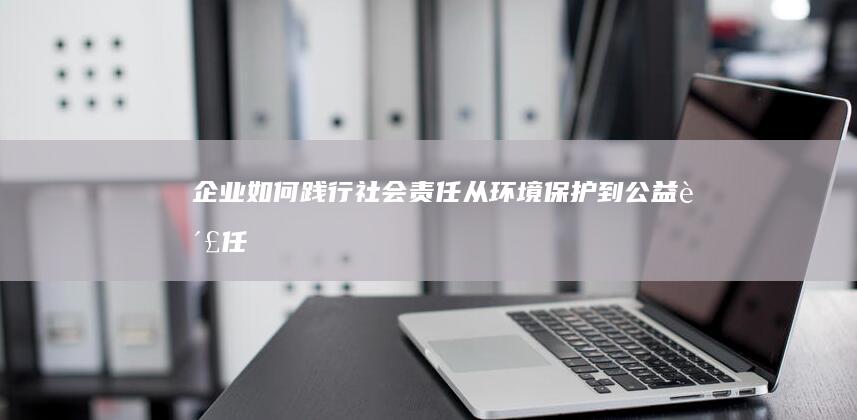 企业如何践行社会责任从环境保护到公益è´£任